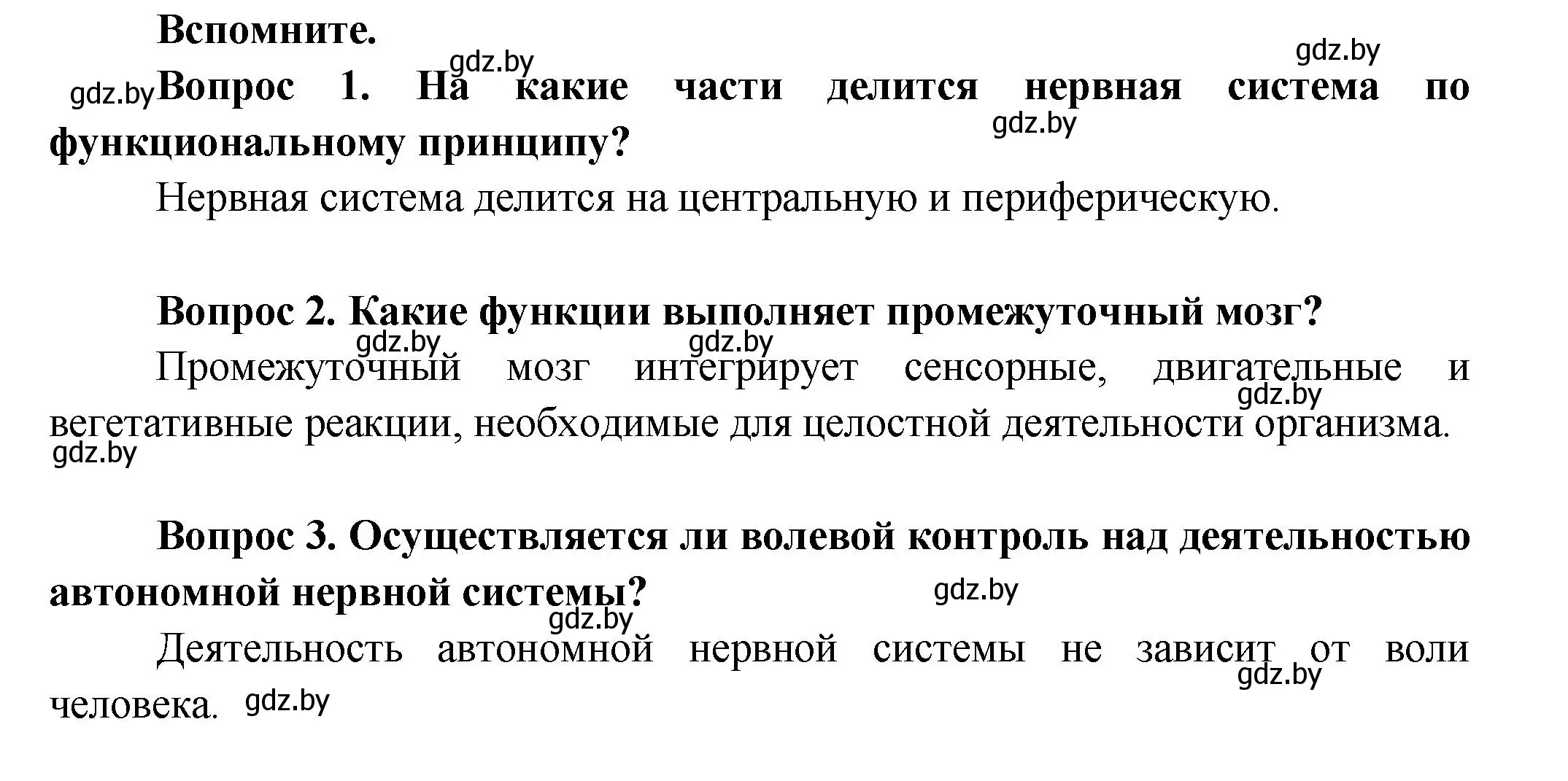 Вспомните.

gdz.by gdz.by

gdz.by Вопрос 1. На какие части делится нервная система по функциональному принципу?

gdz.by

Нервная система делится на центральную и периферическую.

Вопрос 2. Какие функции выполняет промежуточный мозг?

gdz.by gdz.by

Промежуточный мозг интегрирует сенсорные, двигательные и вегетативные реакции, необходимые для целостной деятельности организма.

gdz.by

gdz.by

Вопрос 3. Осуществляется ли волевой контроль над деятельностью автономной нервной системы?

gdz.by

gdz.by

Деятельность автономной нервной системы не зависит от воли человека.

gdz.by

gdz.by